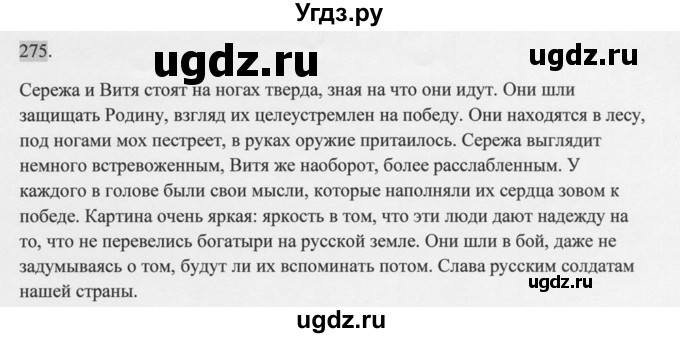 Угдз.ру

275.

ugdz.ru

ugdz.ru

Сережа и Витя стоят на ногах тверда, зная на что они идут. Они шли защищать Родину, взгляд их целеустремлен на победу. Они находятся в лесу, под ногами мох пестреет, в руках оружие притаилось. Сережа выглядит немного встревоженным, Витя же наоборот, более расслабленным. У каждого в голове были свои мысли, которые наполняли их сердца зовом к победе. Картина очень яркая: яркость в том, что эти люди дают надежду на то, что не перевелись богатыри на русской земле. Они шли в бой, даже не задумываясь о том, будут ли их вспоминать потом. Слава русским солдатам нашей страны.

ugdz.ru

ugdz.ru